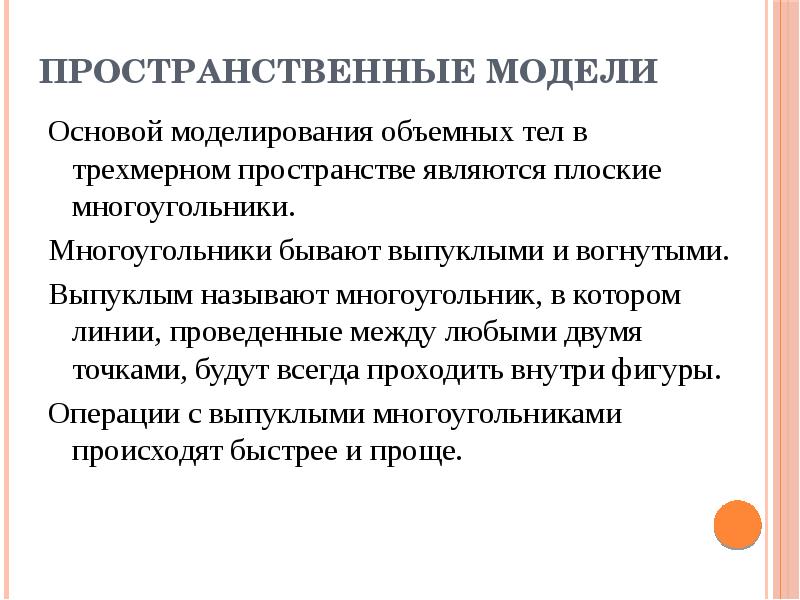 ПРОСТРАНСТВЕННЫЕ МОДЕЛИ

Основой моделирования объемных тел в трехмерном пространстве являются плоские многоугольники.

Многоугольники бывают выпуклыми и вогнутыми.

Выпуклым называют многоугольник, в котором линии, проведенные между любыми двумя точками, будут всегда проходить внутри фигуры.

Операции с выпуклыми многоугольниками происходят быстрее и проще.